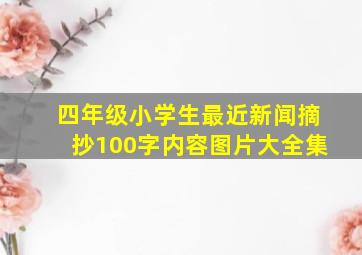 四年级小学生最近新闻摘抄100字内容图片大全集